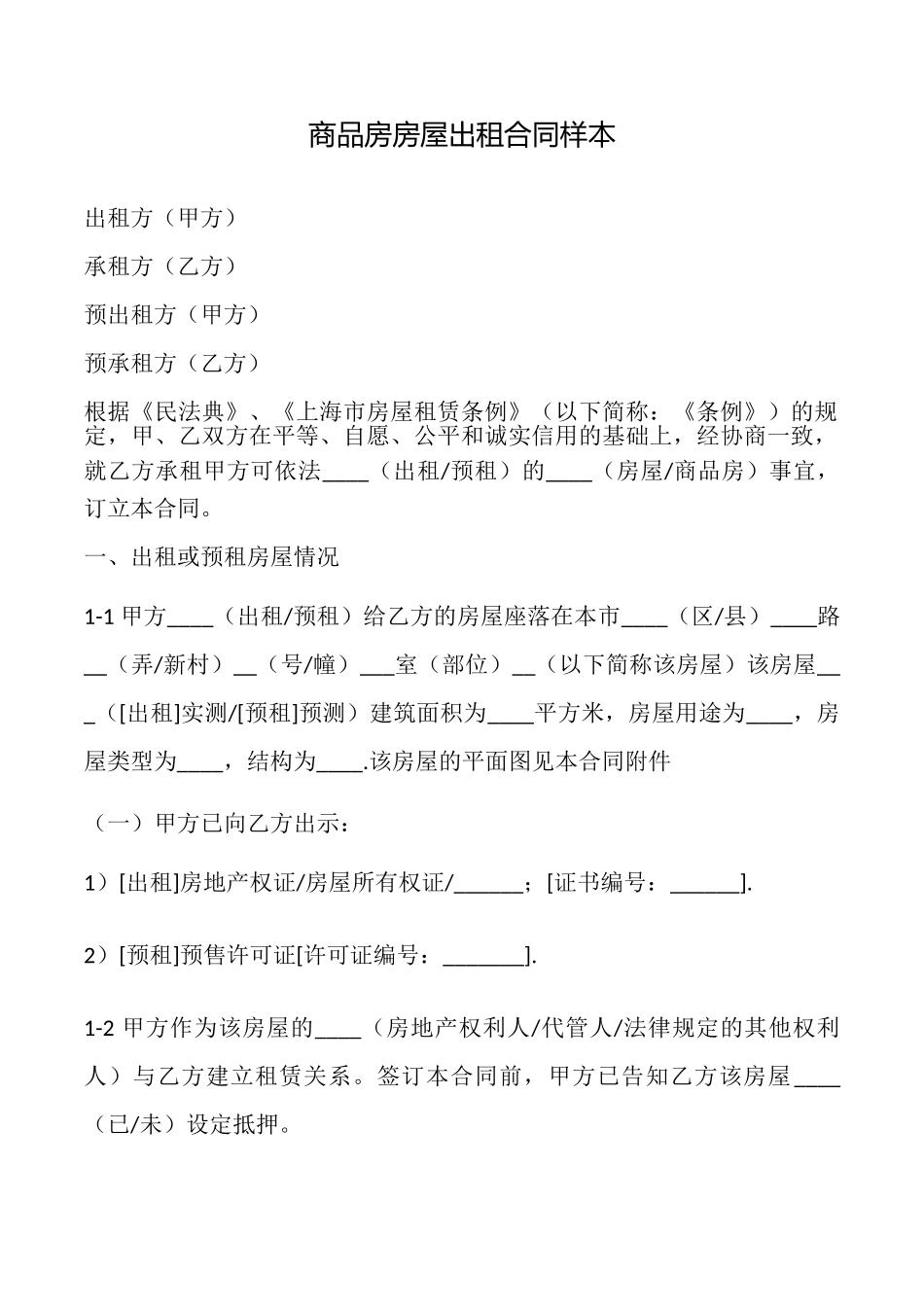 商品房房屋出租合同样本

出租方（甲方）

承租方（乙方）

预出租方（甲方）

预承租方（乙方）

根据《民法典》、《上海市房屋租赁条例》（以下简称：《条例》）的规定，甲、乙双方在平等、自愿、公平和诚实信用的基础上，经协商一致，就乙方承租甲方可依法____（出租/预租）的____（房屋/商品房）事宜，订立本合同。

一、出租或预租房屋情况

1-1 甲方____（出租/预租）给乙方的房屋座落在本市____（区/县）____路__（弄/新村）__（号/幢）___室（部位）__（以下简称该房屋）该房屋__＿（[出租]实测/[预租]预测）建筑面积为____平方米，房屋用途为____，房屋类型为____，结构为____.该房屋的平面图见本合同附件

（一）甲方已向乙方出示：

1）[出租]房地产权证/房屋所有权证/______；[证书编号：______].

2）[预租]预售许可证[许可证编号：_______].

1-2 甲方作为该房屋的____（房地产权利人/代管人/法律规定的其他权利人）与乙方建立租赁关系。签订本合同前，甲方已告知乙方该房屋____（已/未）设定抵押。